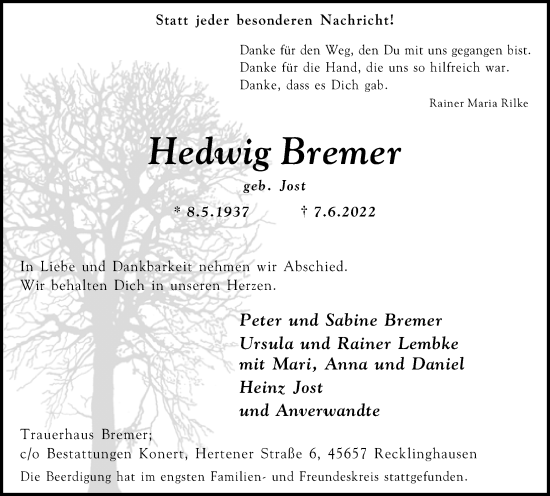 Statt jeder besonderen Nachricht!

Danke für den Weg, den Du mit uns gegangen bist.
Danke für die Hand, die uns so hilfreich war.
Danke, dass es Dich gab.

Rainer Maria Rilke

Hedwig Bremer

geb. Jost

* 8.5.1937 † 7.6.2022

In Liebe und Dankbarkeit nehmen wir Abschied.
Wir behalten Dich in unseren Herzen.

Peter und Sabine Bremer
Ursula und Rainer Lembke
mit Mari, Anna und Daniel
Heinz Jost
und Anverwandte

Trauerhaus Bremer;
c/o Bestattungen Konert, Hertener Straße 6, 45657 Recklinghausen

Die Beerdigung hat im engsten Familien- und Freundeskreis stattgefunden.